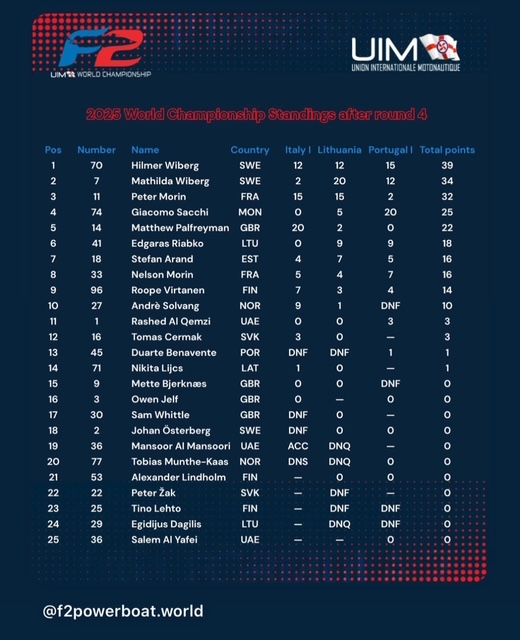 F2
UIM WORLD CHAMPIONSHIP

UIM
UNION INTERNATIONALE MOTONAUTIQUE

2025 World Championship Standings after round 4

| Pos | Number | Name | Country | Italy I | Lithuania | Portugal I | Total points |
|---|---|---|---|---|---|---|---|
| 1 | 70 | Hilmer Wiberg | SWE | 12 | 12 | 15 | 39 |
| 2 | 7 | Mathilda Wiberg | SWE | 2 | 20 | 12 | 34 |
| 3 | 11 | Peter Morin | FRA | 15 | 15 | 2 | 32 |
| 4 | 74 | Giacomo Sacchi | MON | 0 | 5 | 20 | 25 |
| 5 | 14 | Matthew Palfreyman | GBR | 20 | 2 | 0 | 22 |
| 6 | 41 | Edgaras Riabko | LTU | 0 | 9 | 9 | 18 |
| 7 | 18 | Stefan Arand | EST | 4 | 7 | 5 | 16 |
| 8 | 33 | Nelson Morin | FRA | 5 | 4 | 7 | 16 |
| 9 | 96 | Roope Virtanen | FIN | 7 | 3 | 4 | 14 |
| 10 | 27 | Andrè Solvang | NOR | 9 | 1 | DNF | 10 |
| 11 | 1 | Rashed Al Qemzi | UAE | 0 | 0 | 3 | 3 |
| 12 | 16 | Tomas Cermak | SVK | 3 | 0 | — | 3 |
| 13 | 45 | Duarte Benavente | POR | DNF | DNF | 1 | 1 |
| 14 | 71 | Nikita Lijcs | LAT | 1 | 0 | — | 1 |
| 15 | 9 | Mette Bjerknæs | GBR | 0 | 0 | DNF | 0 |
| 16 | 3 | Owen Jelf | GBR | 0 | — | 0 | 0 |
| 17 | 30 | Sam Whittle | GBR | DNF | 0 | — | 0 |
| 18 | 2 | Johan Österberg | SWE | DNF | 0 | 0 | 0 |
| 19 | 36 | Mansoor Al Mansoori | UAE | ACC | DNQ | — | 0 |
| 20 | 77 | Tobias Munthe-Kaas | NOR | DNS | DNQ | 0 | 0 |
| 21 | 53 | Alexander Lindholm | FIN | — | 0 | 0 | 0 |
| 22 | 22 | Peter Žak | SVK | — | DNF | — | 0 |
| 23 | 25 | Tino Lehto | FIN | — | DNF | DNF | 0 |
| 24 | 29 | Egidijus Dagilis | LTU | — | DNQ | DNF | 0 |
| 25 | 36 | Salem Al Yafei | UAE | — | — | 0 | 0 |

@f2powerboat.world